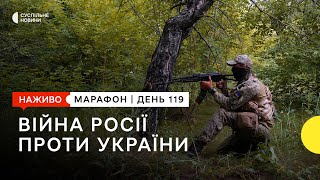 СУСПІЛЬНЕ НОВИНИ

НАЖИВО МАРАФОН | ДЕНЬ 119

ВІЙНА РОСІЇ ПРОТИ УКРАЇНИ